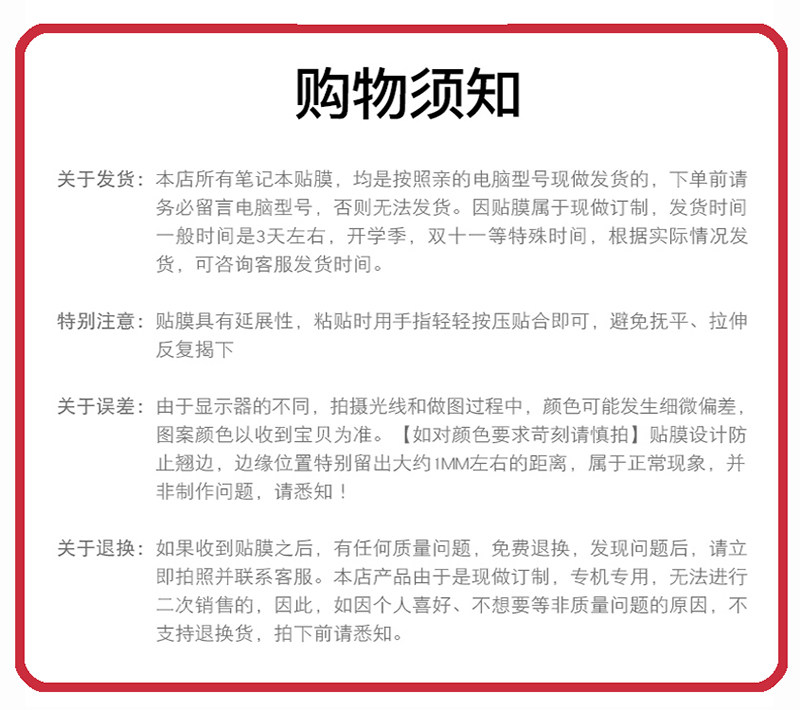 购物须知

关于发货：本店所有笔记本贴膜，均是按照亲的电脑型号现做发货的，下单前请务必留言电脑型号，否则无法发货。因贴膜属于现做订制，发货时间一般时间是3天左右，开学季，双十一等特殊时间，根据实际情况发货，可咨询客服发货时间。

特别注意：贴膜具有延展性，粘贴时用手指轻轻按压贴合即可，避免抚平、拉伸反复揭下

关于误差：由于显示器的不同，拍摄光线和做图过程中，颜色可能发生细微偏差，图案颜色以收到宝贝为准。【如对颜色要求苛刻请慎拍】贴膜设计防止翘边，边缘位置特别留出大约1MM左右的距离，属于正常现象，并非制作问题，请悉知！

关于退换：如果收到贴膜之后，有任何质量问题，免费退换，发现问题后，请立即拍照并联系客服。本店产品由于是现做订制，专机专用，无法进行二次销售的，因此，如因个人喜好、不想要等非质量问题的原因，不支持退换货，拍下前请悉知。